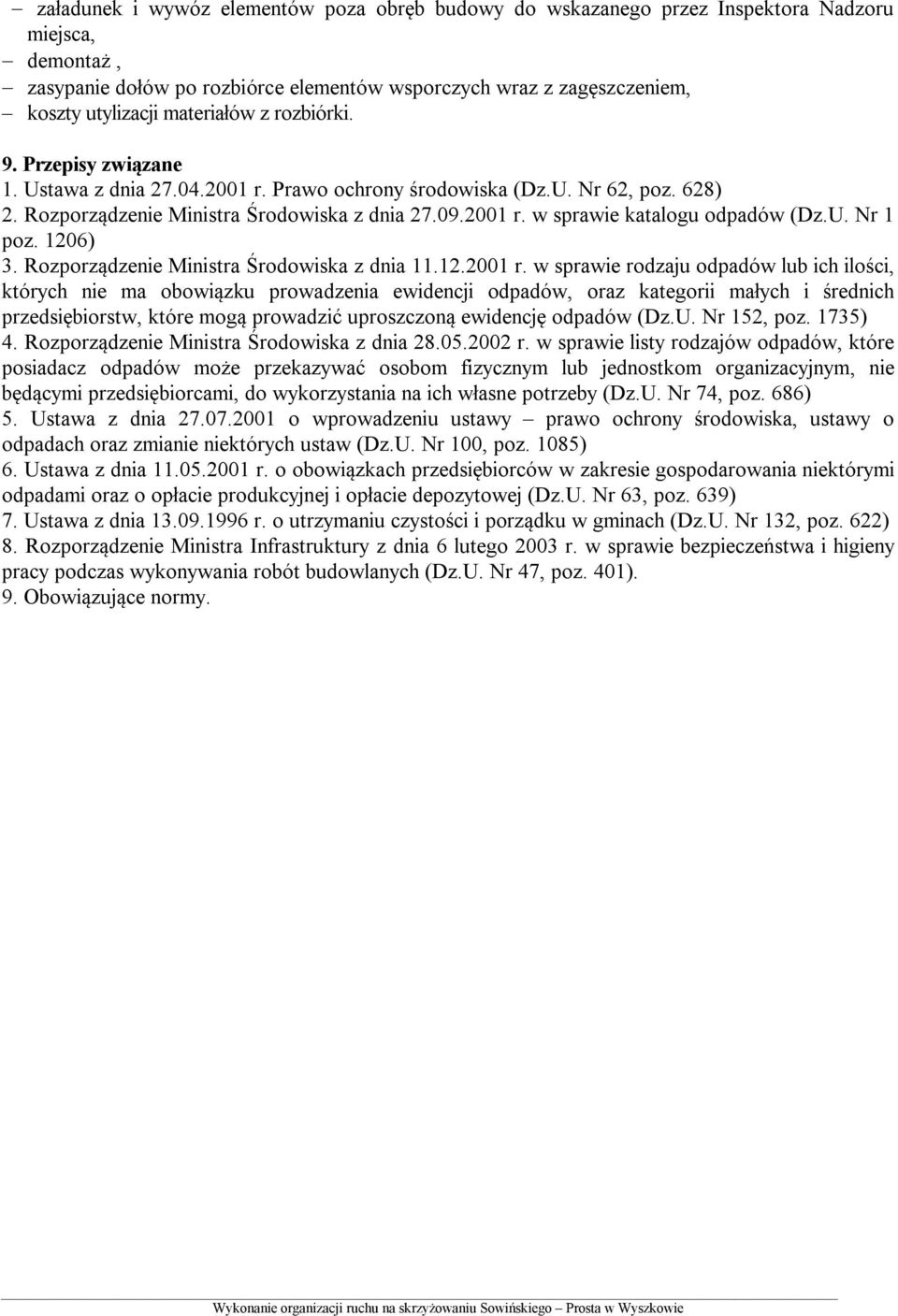 – załadunek i wywóz elementów poza obręb budowy do wskazanego przez Inspektora Nadzoru miejsca,
– demontaż ,
– zasypanie dołów po rozbiórce elementów wsporczych wraz z zagęszczeniem,
– koszty utylizacji materiałów z rozbiórki.

9. Przepisy związane
1. Ustawa z dnia 27.04.2001 r. Prawo ochrony środowiska (Dz.U. Nr 62, poz. 628)
2. Rozporządzenie Ministra Środowiska z dnia 27.09.2001 r. w sprawie katalogu odpadów (Dz.U. Nr 1 poz. 1206)
3. Rozporządzenie Ministra Środowiska z dnia 11.12.2001 r. w sprawie rodzaju odpadów lub ich ilości, których nie ma obowiązku prowadzenia ewidencji odpadów, oraz kategorii małych i średnich przedsiębiorstw, które mogą prowadzić uproszczoną ewidencję odpadów (Dz.U. Nr 152, poz. 1735)
4. Rozporządzenie Ministra Środowiska z dnia 28.05.2002 r. w sprawie listy rodzajów odpadów, które posiadacz odpadów może przekazywać osobom fizycznym lub jednostkom organizacyjnym, nie będącymi przedsiębiorcami, do wykorzystania na ich własne potrzeby (Dz.U. Nr 74, poz. 686)
5. Ustawa z dnia 27.07.2001 o wprowadzeniu ustawy – prawo ochrony środowiska, ustawy o odpadach oraz zmianie niektórych ustaw (Dz.U. Nr 100, poz. 1085)
6. Ustawa z dnia 11.05.2001 r. o obowiązkach przedsiębiorców w zakresie gospodarowania niektórymi odpadami oraz o opłacie produkcyjnej i opłacie depozytowej (Dz.U. Nr 63, poz. 639)
7. Ustawa z dnia 13.09.1996 r. o utrzymaniu czystości i porządku w gminach (Dz.U. Nr 132, poz. 622)
8. Rozporządzenie Ministra Infrastruktury z dnia 6 lutego 2003 r. w sprawie bezpieczeństwa i higieny pracy podczas wykonywania robót budowlanych (Dz.U. Nr 47, poz. 401).
9. Obowiązujące normy.

Wykonanie organizacji ruchu na skrzyżowaniu Sowińskiego – Prosta w Wyszkowie